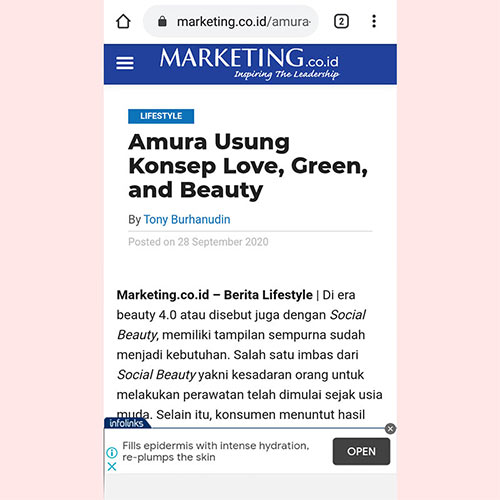 marketing.co.id/amura-

2

MARKETING.co.id
Inspiring The Leadership

LIFESTYLE

Amura Usung Konsep Love, Green, and Beauty

By Tony Burhanudin

Posted on 28 September 2020

Marketing.co.id – Berita Lifestyle | Di era beauty 4.0 atau disebut juga dengan Social Beauty, memiliki tampilan sempurna sudah menjadi kebutuhan. Salah satu imbas dari Social Beauty yakni kesadaran orang untuk melakukan perawatan telah dimulai sejak usia muda. Selain itu, konsumen menuntut hasil

infolinks

Fills epidermis with intense hydration, re-plumps the skin

OPEN